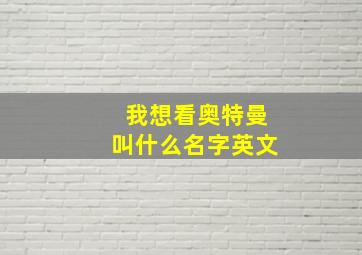 我想看奥特曼
叫什么名字英文